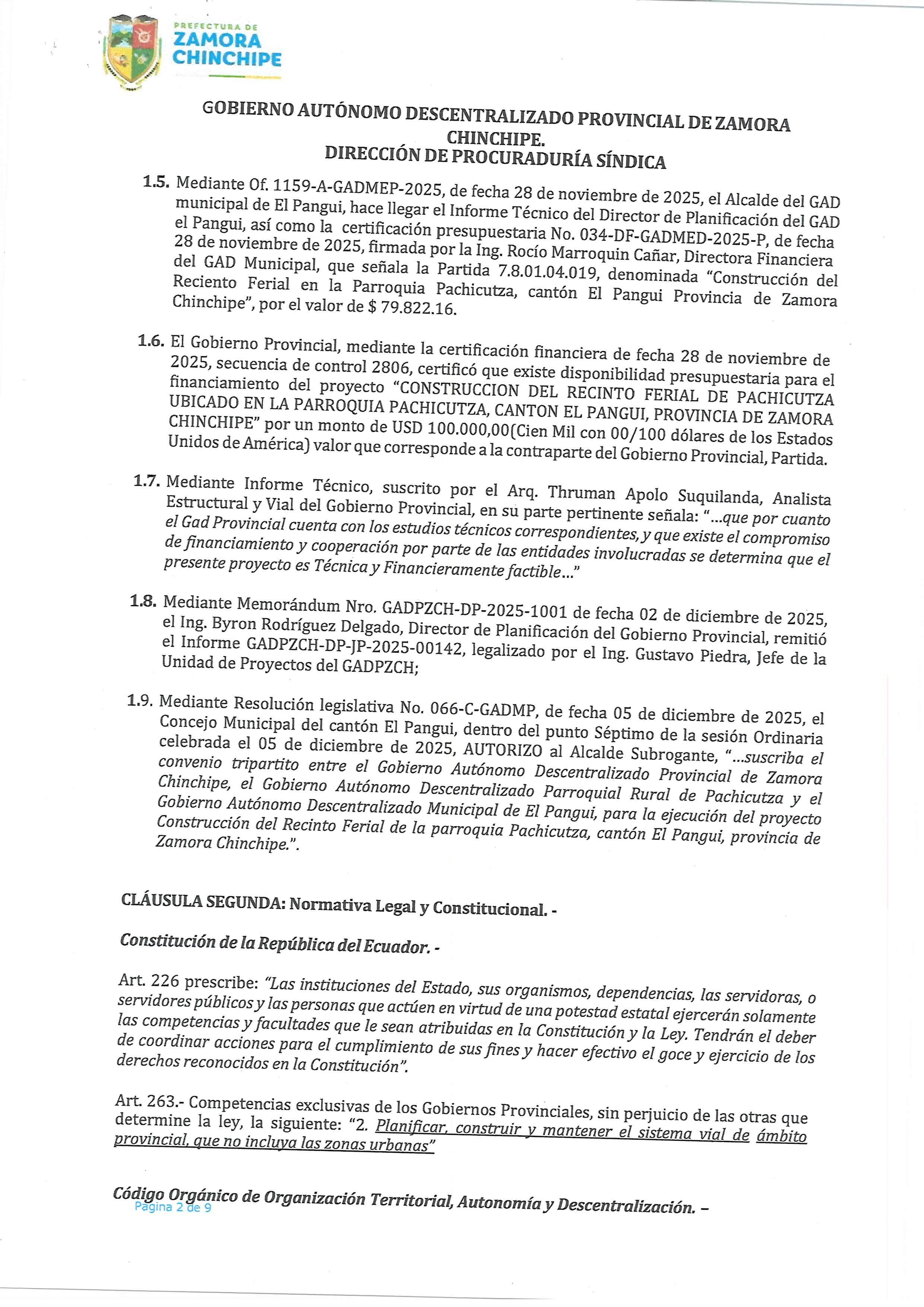 PREFECTURA DE
ZAMORA
CHINCHIPE

GOBIERNO AUTÓNOMO DESCENTRALIZADO PROVINCIAL DE ZAMORA CHINCHIPE.
DIRECCIÓN DE PROCURADURÍA SÍNDICA

1.5. Mediante Of. 1159-A-GADMEP-2025, de fecha 28 de noviembre de 2025, el Alcalde del GAD municipal de El Pangui, hace llegar el Informe Técnico del Director de Planificación del GAD el Pangui, así como la certificación presupuestaria No. 034-DF-GADMED-2025-P, de fecha 28 de noviembre de 2025, firmada por la Ing. Rocío Marroquin Cañar, Directora Financiera del GAD Municipal, que señala la Partida 7.8.01.04.019, denominada "Construcción del Reciento Ferial en la Parroquia Pachicutza, cantón El Pangui Provincia de Zamora Chinchipe", por el valor de $ 79.822.16.

1.6. El Gobierno Provincial, mediante la certificación financiera de fecha 28 de noviembre de 2025, secuencia de control 2806, certificó que existe disponibilidad presupuestaria para el financiamiento del proyecto "CONSTRUCCION DEL RECINTO FERIAL DE PACHICUTZA UBICADO EN LA PARROQUIA PACHICUTZA, CANTON EL PANGUI, PROVINCIA DE ZAMORA CHINCHIPE" por un monto de USD 100.000,00(Cien Mil con 00/100 dólares de los Estados Unidos de América) valor que corresponde a la contraparte del Gobierno Provincial, Partida.

1.7. Mediante Informe Técnico, suscrito por el Arq. Thruman Apolo Suquilanda, Analista Estructural y Vial del Gobierno Provincial, en su parte pertinente señala: "...que por cuanto el Gad Provincial cuenta con los estudios técnicos correspondientes, y que existe el compromiso de financiamiento y cooperación por parte de las entidades involucradas se determina que el presente proyecto es Técnica y Financieramente factible..."

1.8. Mediante Memorándum Nro. GADPZCH-DP-2025-1001 de fecha 02 de diciembre de 2025, el Ing. Byron Rodríguez Delgado, Director de Planificación del Gobierno Provincial, remitió el Informe GADPZCH-DP-JP-2025-00142, legalizado por el Ing. Gustavo Piedra, Jefe de la Unidad de Proyectos del GADPZCH;

1.9. Mediante Resolución legislativa No. 066-C-GADMP, de fecha 05 de diciembre de 2025, el Concejo Municipal del cantón El Pangui, dentro del punto Séptimo de la sesión Ordinaria celebrada el 05 de diciembre de 2025, AUTORIZO al Alcalde Subrogante, "...suscriba el convenio tripartito entre el Gobierno Autónomo Descentralizado Provincial de Zamora Chinchipe, el Gobierno Autónomo Descentralizado Parroquial Rural de Pachicutza y el Gobierno Autónomo Descentralizado Municipal de El Pangui, para la ejecución del proyecto Construcción del Recinto Ferial de la parroquia Pachicutza, cantón El Pangui, provincia de Zamora Chinchipe.".

CLÁUSULA SEGUNDA: Normativa Legal y Constitucional. -

Constitución de la República del Ecuador. -

Art. 226 prescribe: "Las instituciones del Estado, sus organismos, dependencias, las servidoras, o servidores públicos y las personas que actúen en virtud de una potestad estatal ejercerán solamente las competencias y facultades que le sean atribuidas en la Constitución y la Ley. Tendrán el deber de coordinar acciones para el cumplimiento de sus fines y hacer efectivo el goce y ejercicio de los derechos reconocidos en la Constitución".

Art. 263.- Competencias exclusivas de los Gobiernos Provinciales, sin perjuicio de las otras que determine la ley, la siguiente: "2. Planificar, construir y mantener el sistema vial de ámbito provincial, que no incluya las zonas urbanas"

Código Orgánico de Organización Territorial, Autonomía y Descentralización. –

Pagina 2 de 9